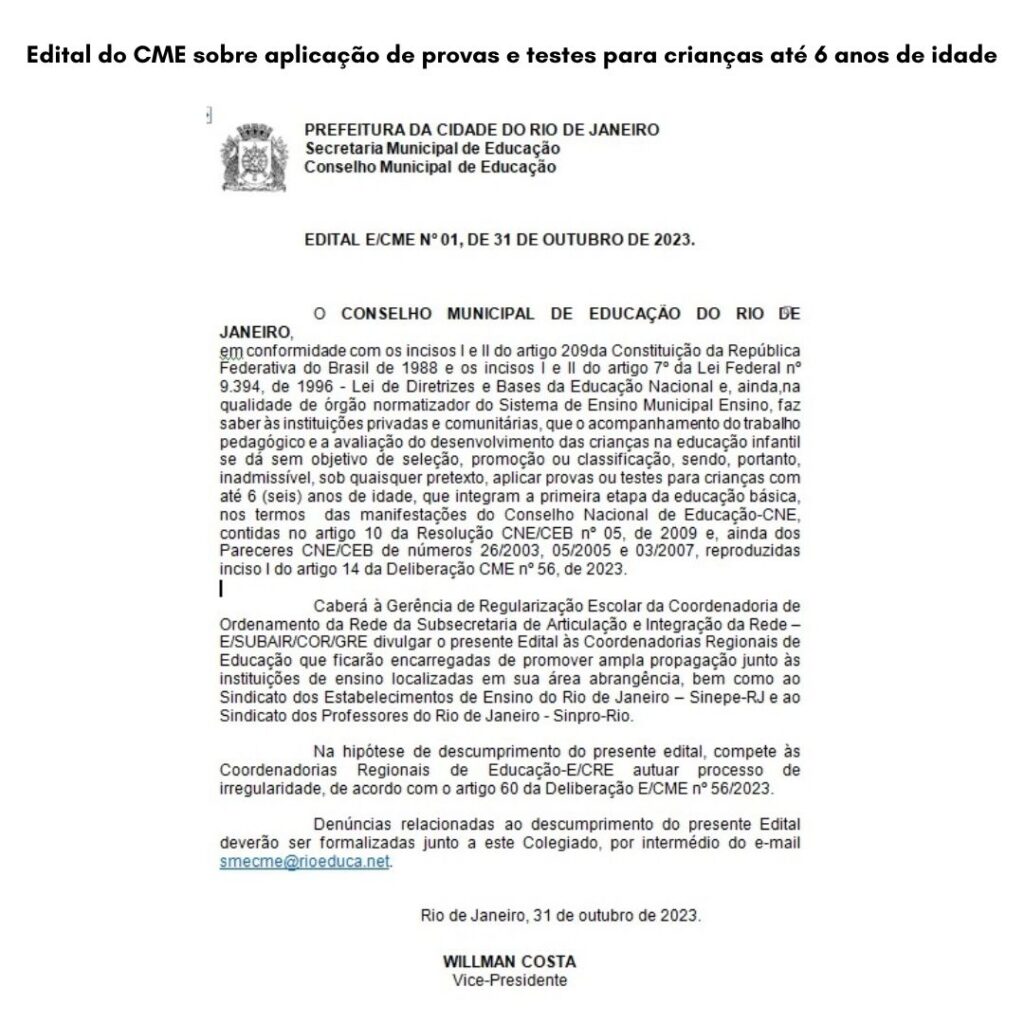 Edital do CME sobre aplicação de provas e testes para crianças até 6 anos de idade

PREFEITURA DA CIDADE DO RIO DE JANEIRO
Secretaria Municipal de Educação
Conselho Municipal de Educação

EDITAL E/CME Nº 01, DE 31 DE OUTUBRO DE 2023.

O CONSELHO MUNICIPAL DE EDUCAÇÃO DO RIO DE JANEIRO, em conformidade com os incisos I e II do artigo 209da Constituição da República Federativa do Brasil de 1988 e os incisos I e II do artigo 7º da Lei Federal nº 9.394, de 1996 - Lei de Diretrizes e Bases da Educação Nacional e, ainda,na qualidade de órgão normatizador do Sistema de Ensino Municipal Ensino, faz saber às instituições privadas e comunitárias, que o acompanhamento do trabalho pedagógico e a avaliação do desenvolvimento das crianças na educação infantil se dá sem objetivo de seleção, promoção ou classificação, sendo, portanto, inadmissível, sob quaisquer pretexto, aplicar provas ou testes para crianças com até 6 (seis) anos de idade, que integram a primeira etapa da educação básica, nos termos das manifestações do Conselho Nacional de Educação-CNE, contidas no artigo 10 da Resolução CNE/CEB nº 05, de 2009 e, ainda dos Pareceres CNE/CEB de números 26/2003, 05/2005 e 03/2007, reproduzidas inciso I do artigo 14 da Deliberação CME nº 56, de 2023.

Caberá à Gerência de Regularização Escolar da Coordenadoria de Ordenamento da Rede da Subsecretaria de Articulação e Integração da Rede – E/SUBAIR/COR/GRE divulgar o presente Edital às Coordenadorias Regionais de Educação que ficarão encarregadas de promover ampla propagação junto às instituições de ensino localizadas em sua área abrangência, bem como ao Sindicato dos Estabelecimentos de Ensino do Rio de Janeiro – Sinepe-RJ e ao Sindicato dos Professores do Rio de Janeiro - Sinpro-Rio.

Na hipótese de descumprimento do presente edital, compete às Coordenadorias Regionais de Educação-E/CRE autuar processo de irregularidade, de acordo com o artigo 60 da Deliberação E/CME nº 56/2023.

Denúncias relacionadas ao descumprimento do presente Edital deverão ser formalizadas junto a este Colegiado, por intermédio do e-mail smecme@rioeduca.net.

Rio de Janeiro, 31 de outubro de 2023.

WILLMAN COSTA
Vice-Presidente